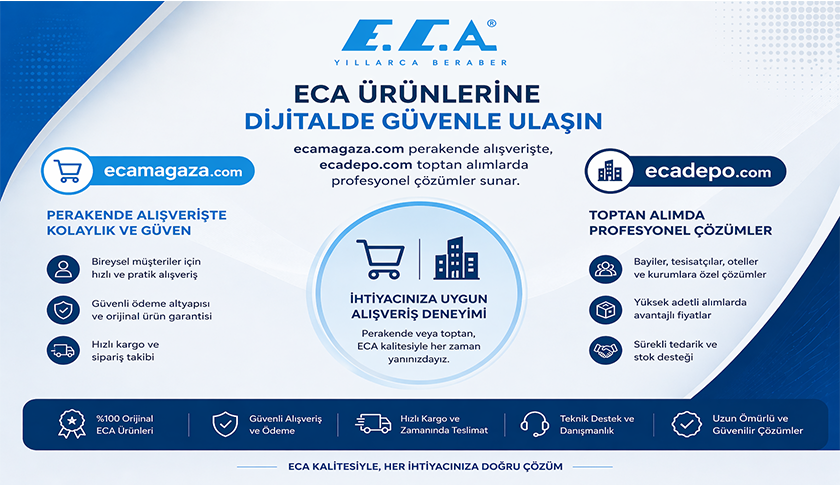 E.C.A®
YILLARCA BERABER

ECA ÜRÜNLERİNE
DİJİTALDE GÜVENLE ULAŞIN

ecamagaza.com perakende alışverişte, ecadepo.com toptan alımlarda profesyonel çözümler sunar.

ecamagaza.com

PERAKENDE ALIŞVERİŞTE KOLAYLIK VE GÜVEN

Bireysel müşteriler için hızlı ve pratik alışveriş

Güvenli ödeme altyapısı ve orijinal ürün garantisi

Hızlı kargo ve sipariş takibi

İHTİYACINIZA UYGUN ALIŞVERİŞ DENEYİMİ

Perakende veya toptan, ECA kalitesiyle her zaman yanınızdayız.

ecadepo.com

TOPTAN ALIMDA PROFESYONEL ÇÖZÜMLER

Bayiler, tesisatçılar, oteller ve kurumlara özel çözümler

Yüksek adetli alımlarda avantajlı fiyatlar

Sürekli tedarik ve stok desteği

%100 Orijinal ECA Ürünleri

Güvenli Alışveriş ve Ödeme

Hızlı Kargo ve Zamanında Teslimat

Teknik Destek ve Danışmanlık

Uzun Ömürlü ve Güvenilir Çözümler

ECA KALİTESİYLE, HER İHTİYACINIZA DOĞRU ÇÖZÜM